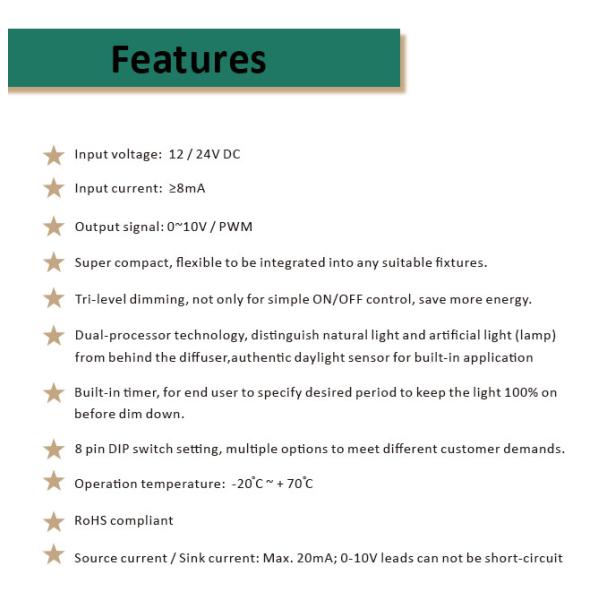 Features

Input voltage: 12 / 24V DC

Input current: ≥8mA

Output signal: 0~10V / PWM

Super compact, flexible to be integrated into any suitable fixtures.

Tri-level dimming, not only for simple ON/OFF control, save more energy.

Dual-processor technology, distinguish natural light and artificial light (lamp) from behind the diffuser,authentic daylight sensor for built-in application

Built-in timer, for end user to specify desired period to keep the light 100% on before dim down.

8 pin DIP switch setting, multiple options to meet different customer demands.

Operation temperature: -20°C ~ + 70°C

RoHS compliant

Source current / Sink current: Max. 20mA; 0-10V leads can not be short-circuit